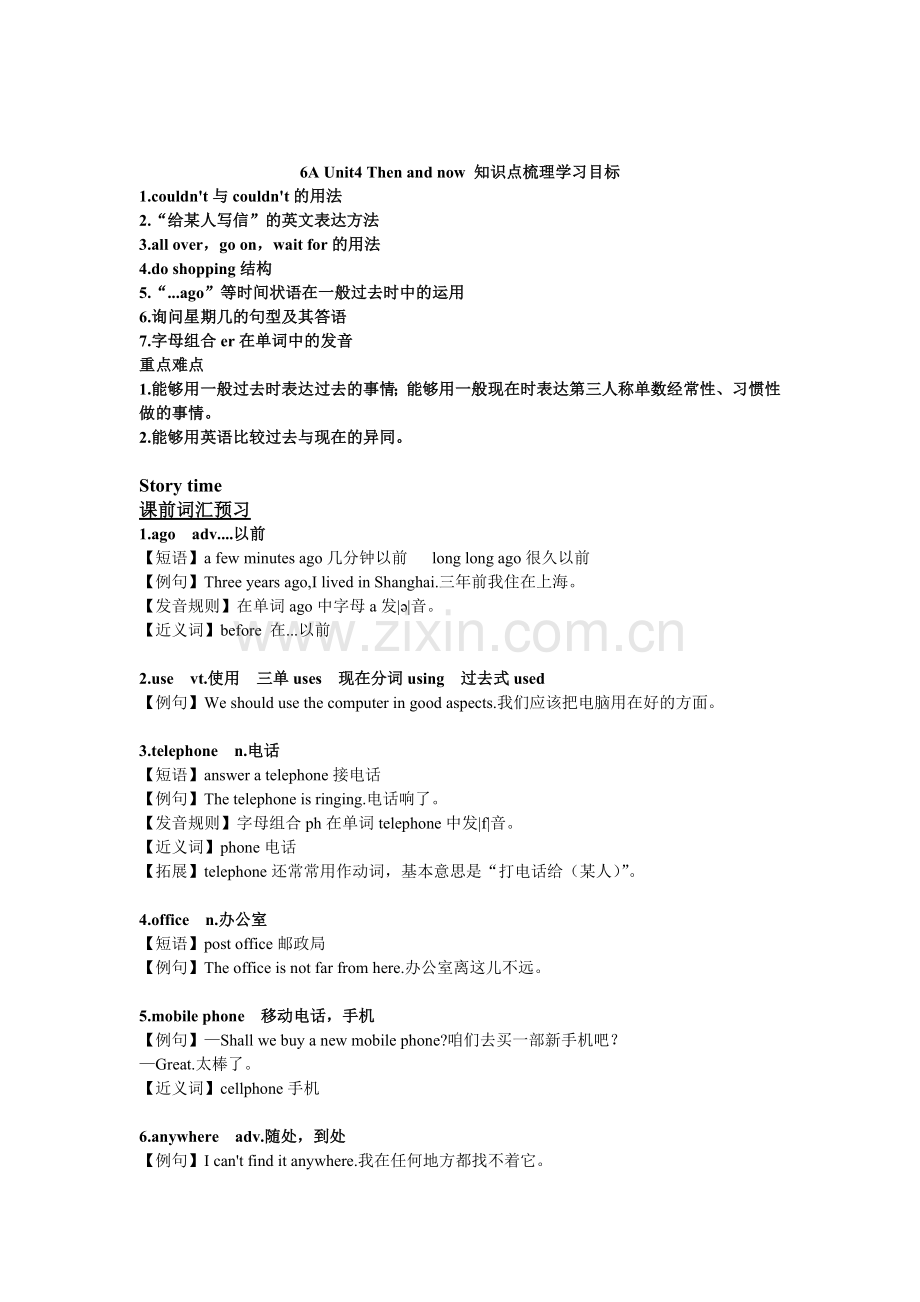 6A Unit4 Then and now 知识点梳理学习目标
1.couldn't 与 couldn't 的用法
2.“给某人写信”的英文表达方法
3.all over，go on，wait for 的用法
4.do shopping 结构
5.“...ago”等时间状语在一般过去时中的运用
6.询问星期几的句型及其答语
7.字母组合 er 在单词中的发音
重点难点
1.能够用一般过去时表达过去的事情; 能够用一般现在时表达第三人称单数经常性、习惯性做的事情。
2.能够用英语比较过去与现在的异同。

Story time
课前词汇预习
1.ago adv....以前
【短语】a few minutes ago 几分钟以前 long long ago 很久以前
【例句】Three years ago,I lived in Shanghai.三年前我住在上海。
【发音规则】在单词 ago 中字母 a 发|ə|音。
【近义词】before 在...以前

www.zixin.com.cn

2.use vt.使用 三单 uses 现在分词 using 过去式 used
【例句】We should use the computer in good aspects.我们应该把电脑用在好的方面。

3.telephone n.电话
【短语】answer a telephone 接电话
【例句】The telephone is ringing.电话响了。
【发音规则】字母组合 ph 在单词 telephone 中发|f|音。
【近义词】phone 电话
【拓展】telephone 还常常用作动词，基本意思是“打电话给（某人）”。

4.office n.办公室
【短语】post office 邮政局
【例句】The office is not far from here.办公室离这儿不远。

5.mobile phone 移动电话，手机
【例句】—Shall we buy a new mobile phone?咱们去买一部新手机吧？
—Great.太棒了。
【近义词】cellphone 手机

6.anywhere adv.随处，到处
【例句】I can't find it anywhere.我在任何地方都找不着它。